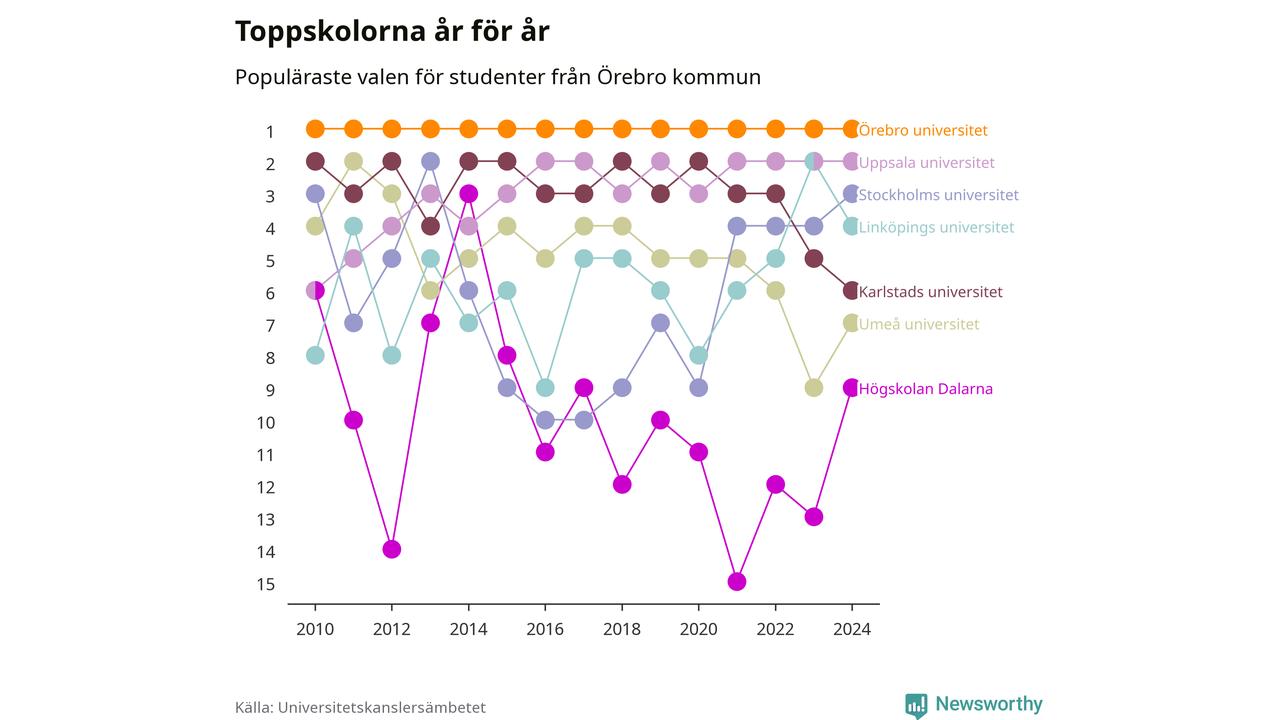 Toppskolorna år för år

Populäraste valen för studenter från Örebro kommun

1
2
3
4
5
6
7
8
9
10
11
12
13
14
15

Örebro universitet
Uppsala universitet
Stockholms universitet
Linköpings universitet
Karlstads universitet
Umeå universitet
Högskolan Dalarna

2010 2012 2014 2016 2018 2020 2022 2024

Källa: Universitetskanslersämbetet

Newsworthy